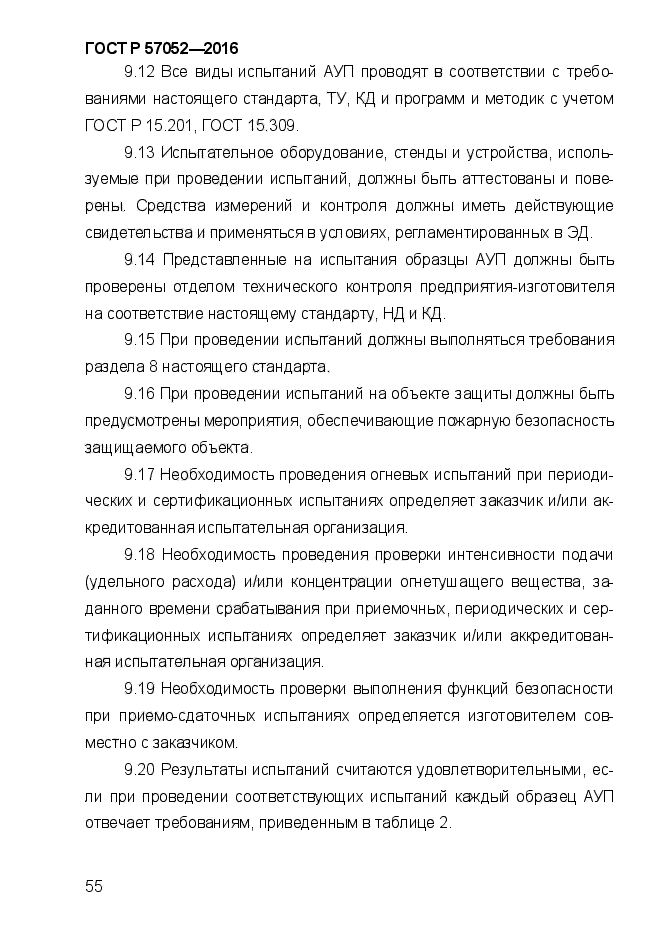 ГОСТ Р 57052—2016

9.12 Все виды испытаний АУП проводят в соответствии с требованиями настоящего стандарта, ТУ, КД и программ и методик с учетом ГОСТ Р 15.201, ГОСТ 15.309.

9.13 Испытательное оборудование, стенды и устройства, используемые при проведении испытаний, должны быть аттестованы и поверены. Средства измерений и контроля должны иметь действующие свидетельства и применяться в условиях, регламентированных в ЭД.

9.14 Представленные на испытания образцы АУП должны быть проверены отделом технического контроля предприятия-изготовителя на соответствие настоящему стандарту, НД и КД.

9.15 При проведении испытаний должны выполняться требования раздела 8 настоящего стандарта.

9.16 При проведении испытаний на объекте защиты должны быть предусмотрены мероприятия, обеспечивающие пожарную безопасность защищаемого объекта.

9.17 Необходимость проведения огневых испытаний при периодических и сертификационных испытаниях определяет заказчик и/или аккредитованная испытательная организация.

9.18 Необходимость проведения проверки интенсивности подачи (удельного расхода) и/или концентрации огнетушащего вещества, заданного времени срабатывания при приемочных, периодических и сертификационных испытаниях определяет заказчик и/или аккредитованная испытательная организация.

9.19 Необходимость проверки выполнения функций безопасности при приемо-сдаточных испытаниях определяется изготовителем совместно с заказчиком.

9.20 Результаты испытаний считаются удовлетворительными, если при проведении соответствующих испытаний каждый образец АУП отвечает требованиям, приведенным в таблице 2.

55